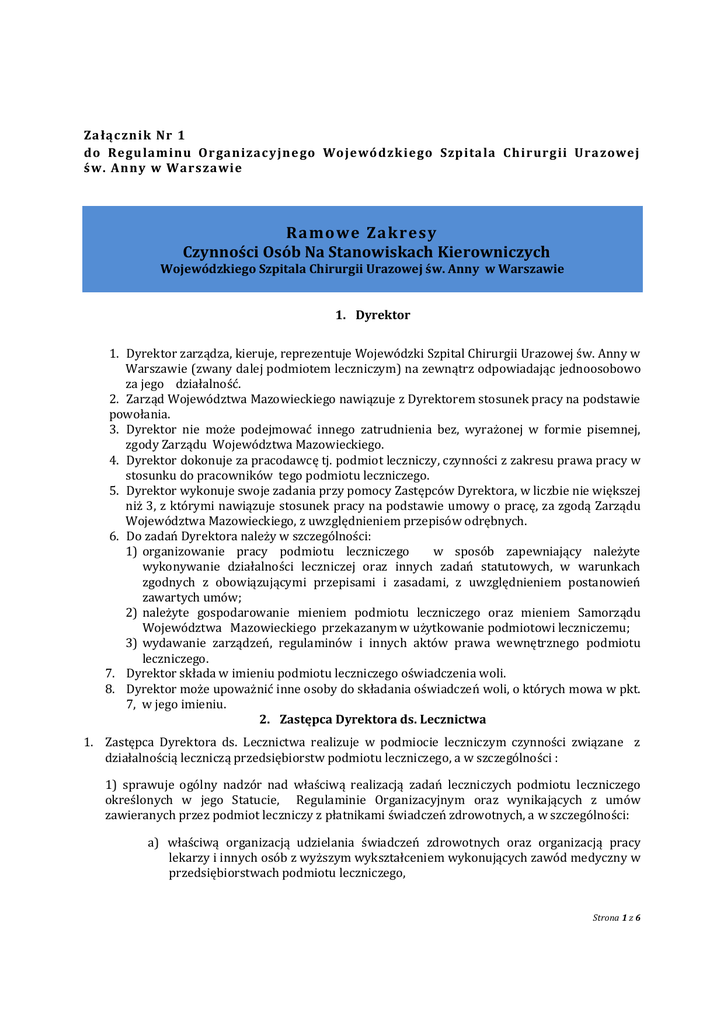 Załącznik Nr 1
do Regulaminu Organizacyjnego Wojewódzkiego Szpitala Chirurgii Urazowej św. Anny w Warszawie

Ramowe Zakresy
Czynności Osób Na Stanowiskach Kierowniczych
Wojewódzkiego Szpitala Chirurgii Urazowej św. Anny w Warszawie

1. Dyrektor

1. Dyrektor zarządza, kieruje, reprezentuje Wojewódzki Szpital Chirurgii Urazowej św. Anny w Warszawie (zwany dalej podmiotem leczniczym) na zewnątrz odpowiadając jednoosobowo za jego działalność.
2. Zarząd Województwa Mazowieckiego nawiązuje z Dyrektorem stosunek pracy na podstawie powołania.
3. Dyrektor nie może podejmować innego zatrudnienia bez, wyrażonej w formie pisemnej, zgody Zarządu Województwa Mazowieckiego.
4. Dyrektor dokonuje za pracodawcę tj. podmiot leczniczy, czynności z zakresu prawa pracy w stosunku do pracowników tego podmiotu leczniczego.
5. Dyrektor wykonuje swoje zadania przy pomocy Zastępców Dyrektora, w liczbie nie większej niż 3, z którymi nawiązuje stosunek pracy na podstawie umowy o pracę, za zgodą Zarządu Województwa Mazowieckiego, z uwzględnieniem przepisów odrębnych.
6. Do zadań Dyrektora należy w szczególności:
1) organizowanie pracy podmiotu leczniczego w sposób zapewniający należyte wykonywanie działalności leczniczej oraz innych zadań statutowych, w warunkach zgodnych z obowiązującymi przepisami i zasadami, z uwzględnieniem postanowień zawartych umów;
2) należyte gospodarowanie mieniem podmiotu leczniczego oraz mieniem Samorządu Województwa Mazowieckiego przekazanym w użytkowanie podmiotowi leczniczemu;
3) wydawanie zarządzeń, regulaminów i innych aktów prawa wewnętrznego podmiotu leczniczego.
7. Dyrektor składa w imieniu podmiotu leczniczego oświadczenia woli.
8. Dyrektor może upoważnić inne osoby do składania oświadczeń woli, o których mowa w pkt. 7, w jego imieniu.

2. Zastępca Dyrektora ds. Lecznictwa

1. Zastępca Dyrektora ds. Lecznictwa realizuje w podmiocie leczniczym czynności związane z działalnością leczniczą przedsiębiorstw podmiotu leczniczego, a w szczególności :

1) sprawuje ogólny nadzór nad właściwą realizacją zadań leczniczych podmiotu leczniczego określonych w jego Statucie, Regulaminie Organizacyjnym oraz wynikających z umów zawieranych przez podmiot leczniczy z płatnikami świadczeń zdrowotnych, a w szczególności:

a) właściwą organizacją udzielania świadczeń zdrowotnych oraz organizacją pracy lekarzy i innych osób z wyższym wykształceniem wykonujących zawód medyczny w przedsiębiorstwach podmiotu leczniczego,

Strona 1 z 6